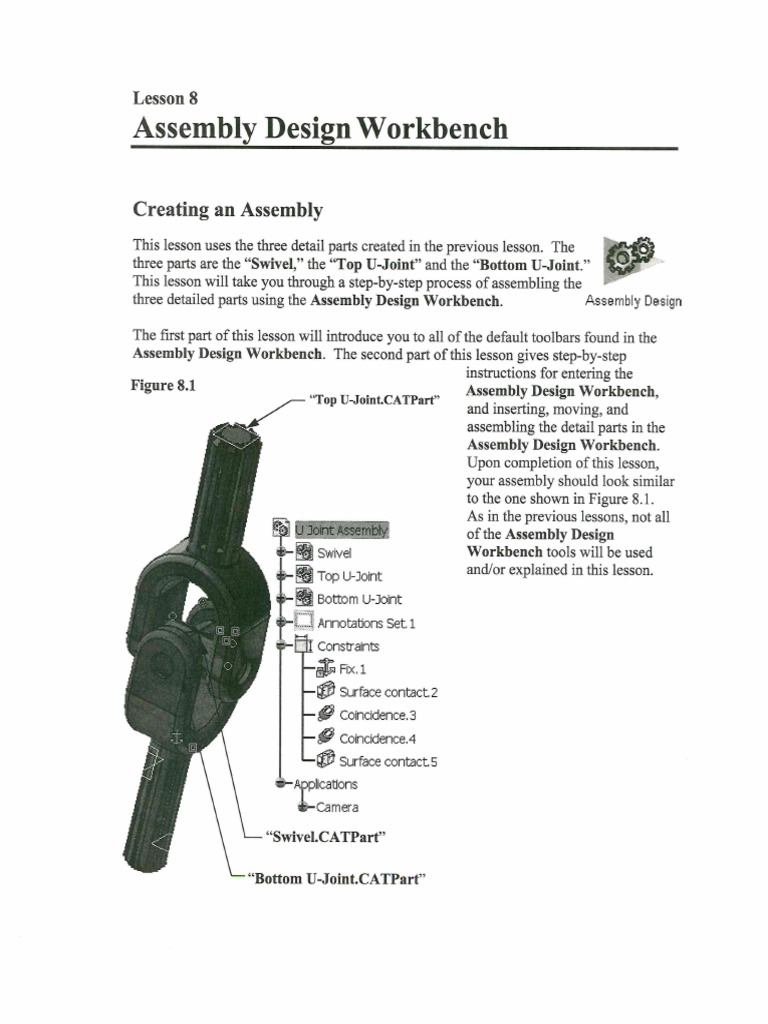 Lesson 8

Assembly Design Workbench

Creating an Assembly

This lesson uses the three detail parts created in the previous lesson. The three parts are the "Swivel," the "Top U-Joint" and the "Bottom U-Joint." This lesson will take you through a step-by-step process of assembling the three detailed parts using the Assembly Design Workbench.

Assembly Design

The first part of this lesson will introduce you to all of the default toolbars found in the Assembly Design Workbench. The second part of this lesson gives step-by-step instructions for entering the Assembly Design Workbench, and inserting, moving, and assembling the detail parts in the Assembly Design Workbench. Upon completion of this lesson, your assembly should look similar to the one shown in Figure 8.1. As in the previous lessons, not all of the Assembly Design Workbench tools will be used and/or explained in this lesson.

Figure 8.1

"Top U-Joint.CATPart"

U Joint Assembly
Swivel
Top U-Joint
Bottom U-Joint
Annotations Set.1
Constraints
Fix.1
Surface contact.2
Coincidence.3
Coincidence.4
Surface contact.5
Applications
Camera

"Swivel.CATPart"

"Bottom U-Joint.CATPart"